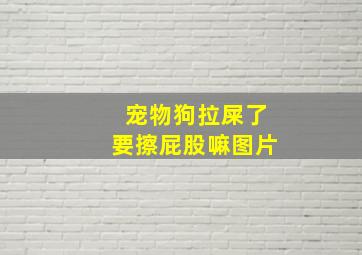 宠物狗拉屎了
要擦屁股嘛图片